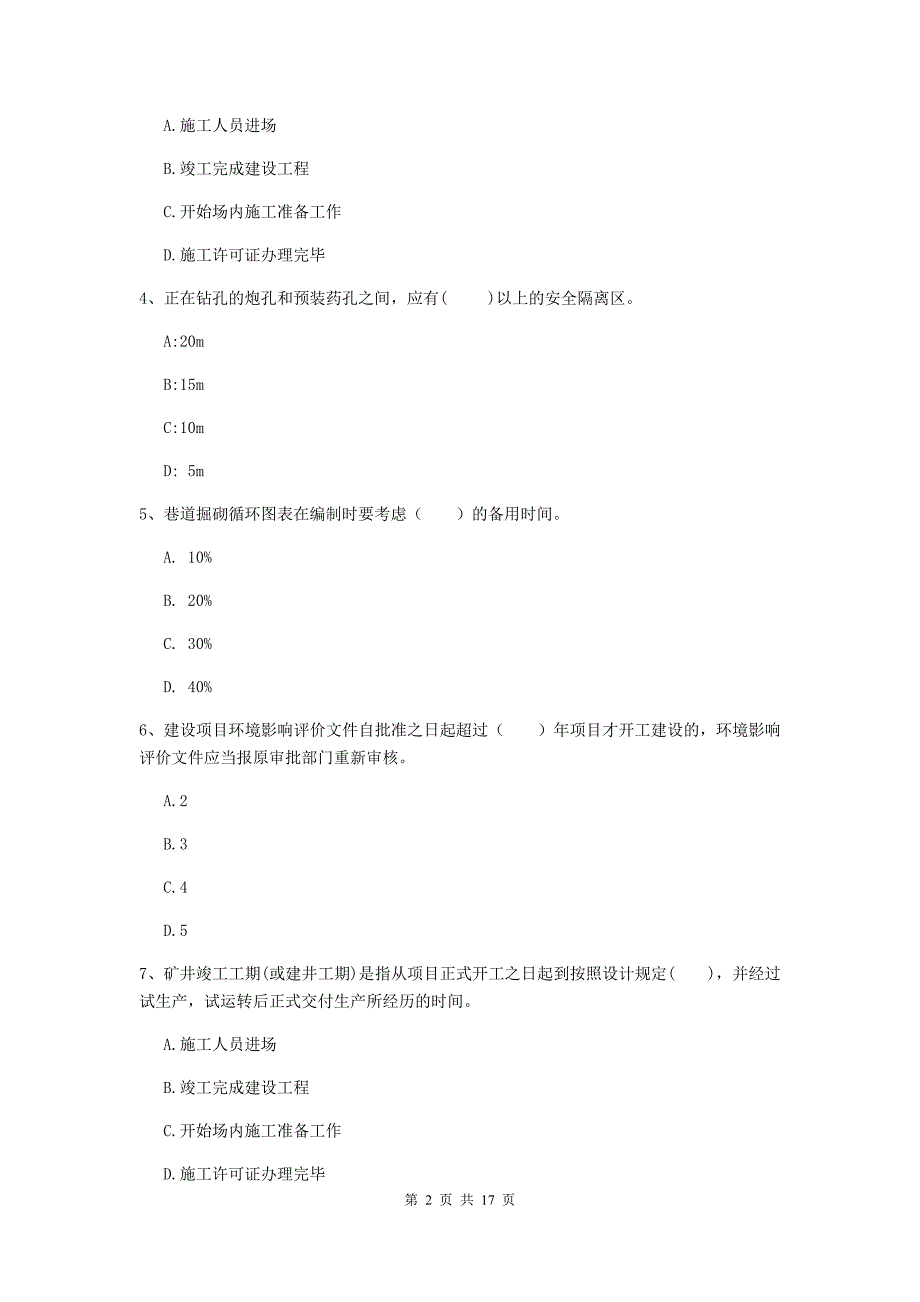 A.施工人员进场

B.竣工完成建设工程

C.开始场内施工准备工作

D.施工许可证办理完毕

4、正在钻孔的炮孔和预装药孔之间，应有(　　)以上的安全隔离区。

A:20m

B:15m

C:10m

D: 5m

5、巷道掘砌循环图表在编制时要考虑（　　）的备用时间。

A. 10%

B. 20%

C. 30%

D. 40%

6、建设项目环境影响评价文件自批准之日起超过（　　）年项目才开工建设的，环境影响评价文件应当报原审批部门重新审核。

A.2

B.3

C.4

D.5

7、矿井竣工工期(或建井工期)是指从项目正式开工之日起到按照设计规定(　　)，并经过试生产，试运转后正式交付生产所经历的时间。

A.施工人员进场

B.竣工完成建设工程

C.开始场内施工准备工作

D.施工许可证办理完毕

第 2 页 共 17 页